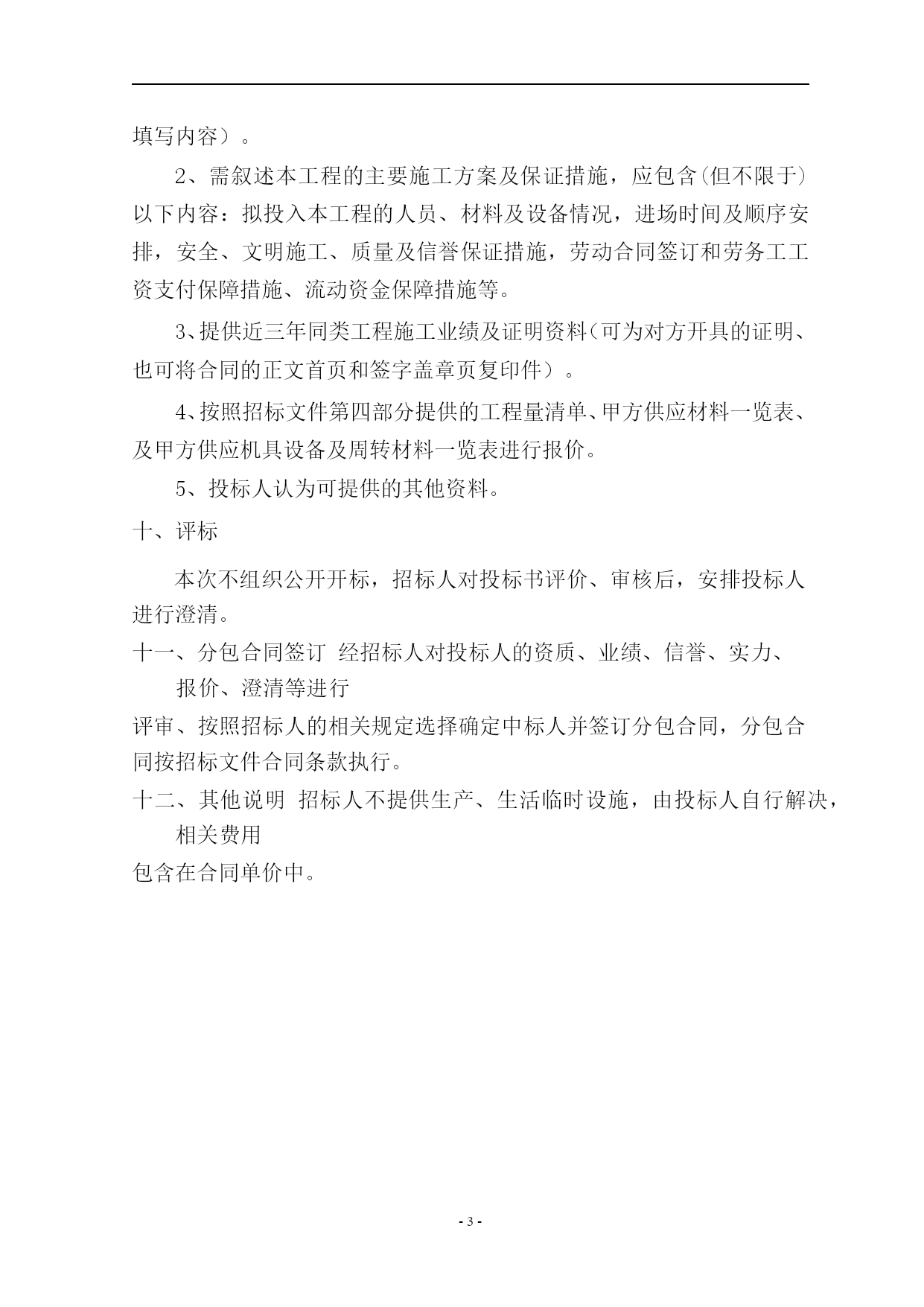 填写内容）。

2、需叙述本工程的主要施工方案及保证措施，应包含(但不限于)以下内容：拟投入本工程的人员、材料及设备情况，进场时间及顺序安排，安全、文明施工、质量及信誉保证措施，劳动合同签订和劳务工工资支付保障措施、流动资金保障措施等。

3、提供近三年同类工程施工业绩及证明资料(可为对方开具的证明、也可将合同的正文首页和签字盖章页复印件）。

4、按照招标文件第四部分提供的工程量清单、甲方供应材料一览表、及甲方供应机具设备及周转材料一览表进行报价。

5、投标人认为可提供的其他资料。

十、评标

本次不组织公开开标，招标人对投标书评价、审核后，安排投标人进行澄清。

十一、分包合同签订 经招标人对投标人的资质、业绩、信誉、实力、报价、澄清等进行

评审、按照招标人的相关规定选择确定中标人并签订分包合同，分包合同按招标文件合同条款执行。

十二、其他说明 招标人不提供生产、生活临时设施，由投标人自行解决，相关费用

包含在合同单价中。

- 3 -